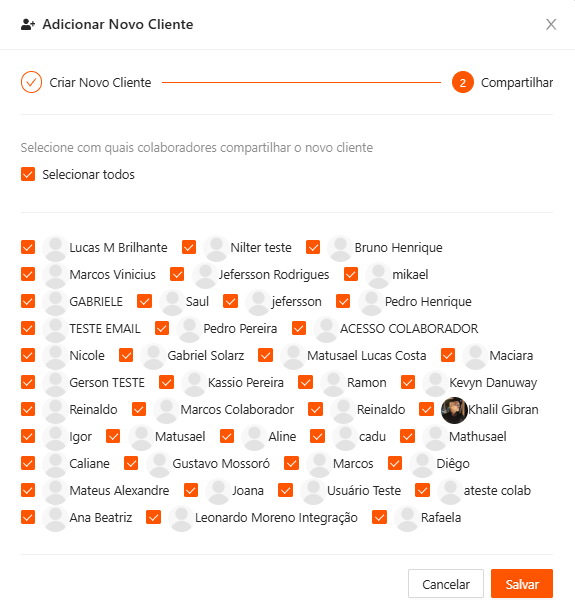 Adicionar Novo Cliente

Criar Novo Cliente

2 Compartilhar

Selecione com quais colaboradores compartilhar o novo cliente

Selecionar todos

Lucas M Brilhante
Nilter teste
Bruno Henrique
Marcos Vinicius
Jefersson Rodrigues
mikael
GABRIELE
Saul
jefersson
Pedro Henrique
TESTE EMAIL
Pedro Pereira
ACESSO COLABORADOR
Nicole
Gabriel Solarz
Matusael Lucas Costa
Maciara
Gerson TESTE
Kassio Pereira
Ramon
Kevyn Danuway
Reinaldo
Marcos Colaborador
Reinaldo
Khalil Gibran
Igor
Matusael
Aline
cadu
Mathusael
Caliane
Gustavo Mossoró
Marcos
Diêgo
Mateus Alexandre
Joana
Usuário Teste
ateste colab
Ana Beatriz
Leonardo Moreno Integração
Rafaela

Cancelar
Salvar